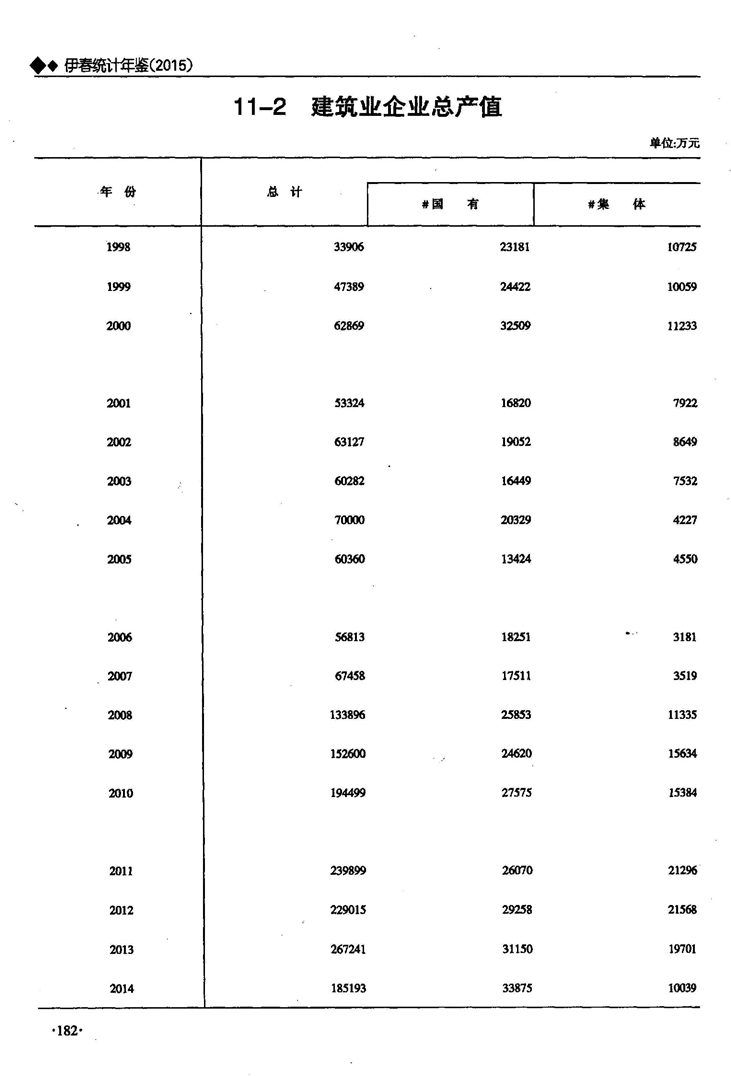 ◆◆ 伊春统计年鉴(2015)

11-2 建筑业企业总产值

单位:万元

| 年 份 | 总 计 | #国 有 | #集 体 |
|---|---|---|---|
| 1998 | 33906 | 23181 | 10725 |
| 1999 | 47389 | 24422 | 10059 |
| 2000 | 62869 | 32509 | 11233 |
| 2001 | 53324 | 16820 | 7922 |
| 2002 | 63127 | 19052 | 8649 |
| 2003 | 60282 | 16449 | 7532 |
| 2004 | 70000 | 20329 | 4227 |
| 2005 | 60360 | 13424 | 4550 |
| 2006 | 56813 | 18251 | 3181 |
| 2007 | 67458 | 17511 | 3519 |
| 2008 | 133896 | 25853 | 11335 |
| 2009 | 152600 | 24620 | 15634 |
| 2010 | 194499 | 27575 | 15384 |
| 2011 | 239899 | 26070 | 21296 |
| 2012 | 229015 | 29258 | 21568 |
| 2013 | 267241 | 31150 | 19701 |
| 2014 | 185193 | 33875 | 10039 |

·182·